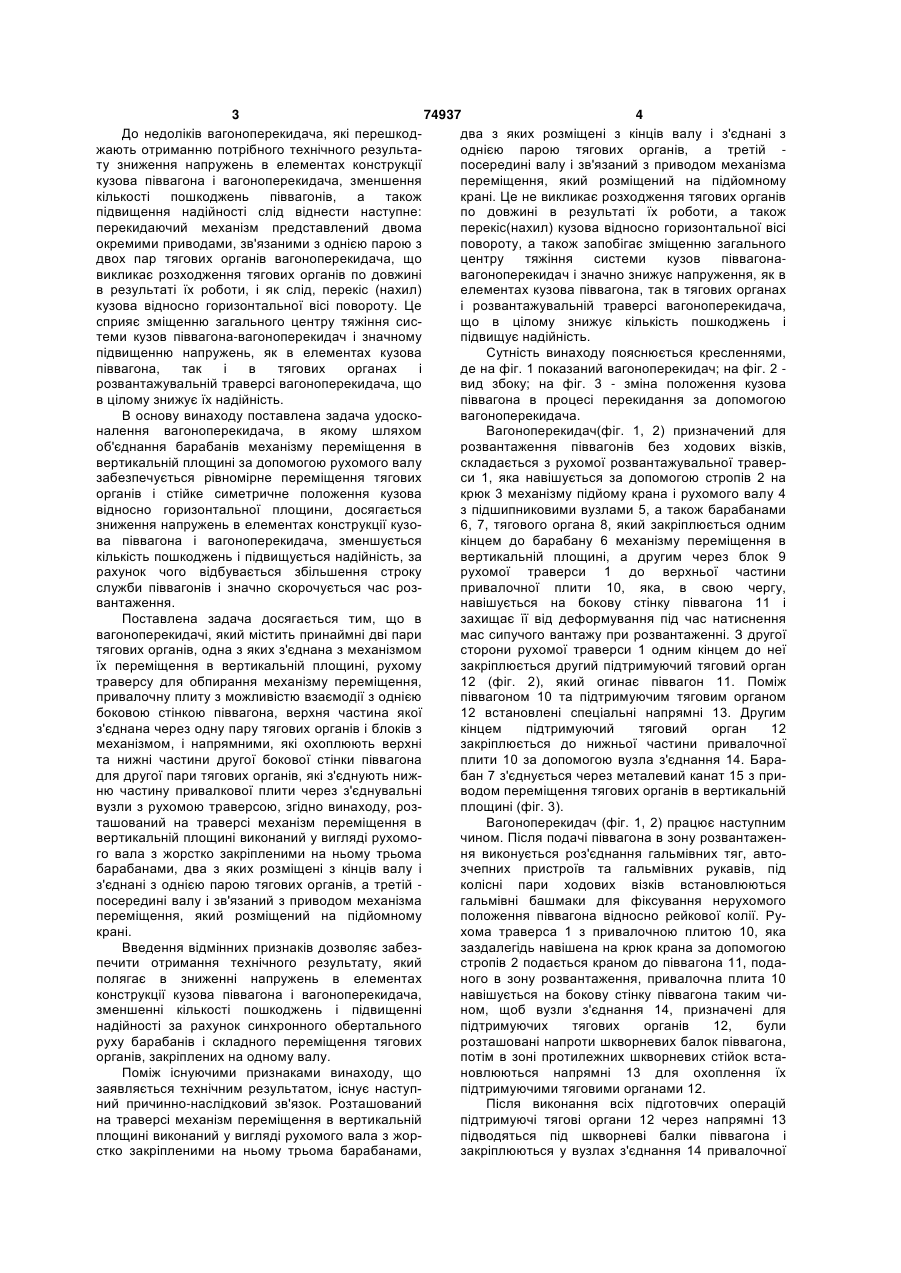 3 74937 4

До недоліків вагоноперекидача, які перешкоджають отриманню потрібного технічного результату зниження напружень в елементах конструкції кузова піввагона і вагоноперекидача, зменшення кількості пошкоджень піввагонів, а також підвищення надійності слід віднести наступне: перекидаючий механізм представлений двома окремими приводами, зв'язаними з однією парою з двох пар тягових органів вагоноперекидача, що викликає розходження тягових органів по довжині в результаті їх роботи, і як слід, перекіс (нахил) кузова відносно горизонтальної вісі повороту. Це сприяє зміщенню загального центру тяжіння системи кузов піввагона-вагоноперекидач і значному підвищенню напружень, як в елементах кузова піввагона, так і в тягових органах і розвантажувальній траверсі вагоноперекидача, що в цілому знижує їх надійність.

В основу винаходу поставлена задача удосконалення вагоноперекидача, в якому шляхом об'єднання барабанів механізму переміщення в вертикальній площині за допомогою рухомого валу забезпечується рівномірне переміщення тягових органів і стійке симетричне положення кузова відносно горизонтальної площини, досягається зниження напружень в елементах конструкції кузова піввагона і вагоноперекидача, зменшується кількість пошкоджень і підвищується надійність, за рахунок чого відбувається збільшення строку служби піввагонів і значно скорочується час розвантаження.

Поставлена задача досягається тим, що в вагоноперекидачі, який містить принаймні дві пари тягових органів, одна з яких з'єднана з механізмом їх переміщення в вертикальній площині, рухому траверсу для обпирання механізму переміщення, привалочну плиту з можливістю взаємодії з однією боковою стінкою піввагона, верхня частина якої з'єднана через одну пару тягових органів і блоків з механізмом, і напрямними, які охоплюють верхні та нижні частини другої бокової стінки піввагона для другої пари тягових органів, які з'єднують нижню частину привалкової плити через з'єднувальні вузли з рухомою траверсою, згідно винаходу, розташований на траверсі механізм переміщення в вертикальній площині виконаний у вигляді рухомого вала з жорстко закріпленими на ньому трьома барабанами, два з яких розміщені з кінців валу і з'єднані з однією парою тягових органів, а третій - посередині валу і зв'язаний з приводом механізма переміщення, який розміщений на підйомному крані.

Введення відмінних признаків дозволяє забезпечити отримання технічного результату, який полягає в зниженні напружень в елементах конструкції кузова піввагона і вагоноперекидача, зменшенні кількості пошкоджень і підвищенні надійності за рахунок синхронного обертального руху барабанів і складного переміщення тягових органів, закріплених на одному валу.

Поміж існуючими признаками винаходу, що заявляється технічним результатом, існує наступний причинно-наслідковий зв'язок. Розташований на траверсі механізм переміщення в вертикальній площині виконаний у вигляді рухомого вала з жорстко закріпленими на ньому трьома барабанами, два з яких розміщені з кінців валу і з'єднані з однією парою тягових органів, а третій - посередині валу і зв'язаний з приводом механізма переміщення, який розміщений на підйомному крані. Це не викликає розходження тягових органів по довжині в результаті їх роботи, а також перекіс(нахил) кузова відносно горизонтальної вісі повороту, а також запобігає зміщенню загального центру тяжіння системи кузов піввагона-вагоноперекидач і значно знижує напруження, як в елементах кузова піввагона, так в тягових органах і розвантажувальній траверсі вагоноперекидача, що в цілому знижує кількість пошкоджень і підвищує надійність.

Сутність винаходу пояснюється кресленнями, де на фіг. 1 показаний вагоноперекидач; на фіг. 2 - вид збоку; на фіг. 3 - зміна положення кузова піввагона в процесі перекидання за допомогою вагоноперекидача.

Вагоноперекидач(фіг. 1, 2) призначений для розвантаження піввагонів без ходових візків, складається з рухомої розвантажувальної траверси 1, яка навішується за допомогою стропів 2 на крюк 3 механізму підйому крана і рухомого валу 4 з підшипниковими вузлами 5, а також барабанами 6, 7, тягового органа 8, який закріплюється одним кінцем до барабану 6 механізму переміщення в вертикальній площині, а другим через блок 9 рухомої траверси 1 до верхньої частини привалочної плити 10, яка, в свою чергу, навішується на бокову стінку піввагона 11 і захищає її від деформування під час натиснення мас сипучого вантажу при розвантаженні. З другої сторони рухомої траверси 1 одним кінцем до неї закріплюється другий підтримуючий тяговий орган 12 (фіг. 2), який огинає піввагон 11. Поміж піввагоном 10 та підтримуючим тяговим органом 12 встановлені спеціальні напрямні 13. Другим кінцем підтримуючий тяговий орган 12 закріплюється до нижньої частини привалочної плити 10 за допомогою вузла з'єднання 14. Барабан 7 з'єднується через металевий канат 15 з приводом переміщення тягових органів в вертикальній площині (фіг. 3).

Вагоноперекидач (фіг. 1, 2) працює наступним чином. Після подачі піввагона в зону розвантаження виконується роз'єднання гальмівних тяг, автозчепних пристроїв та гальмівних рукавів, під колісні пари ходових візків встановлюються гальмівні башмаки для фіксування нерухомого положення піввагона відносно рейкової колії. Рухома траверса 1 з привалочною плитою 10, яка заздалегідь навішена на крюк крана за допомогою стропів 2 подається краном до піввагона 11, поданого в зону розвантаження, привалочна плита 10 навішується на бокову стінку піввагона таким чином, щоб вузли з'єднання 14, призначені для підтримуючих тягових органів 12, були розташовані напроти шкворневих балок піввагона, потім в зоні протилежних шкворневих стійок встановлюються напрямні 13 для охоплення їх підтримуючими тяговими органами 12.

Після виконання всіх підготовчих операцій підтримуючі тягові органи 12 через напрямні 13 підводяться під шкворневі балки піввагона і закріплюються у вузлах з'єднання 14 привалочної